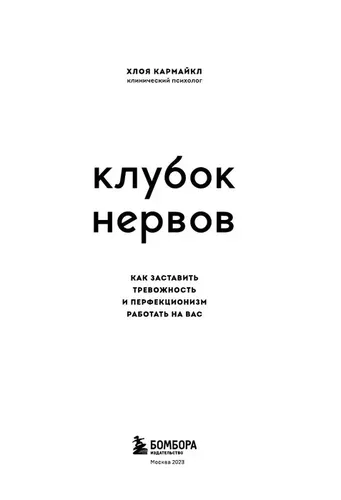 ХЛОЯ КАРМАЙКЛ
клинический психолог

клубок нервов

КАК ЗАСТАВИТЬ ТРЕВОЖНОСТЬ И ПЕРФЕКЦИОНИЗМ РАБОТАТЬ НА ВАС

БОМБОРА
ИЗДАТЕЛЬСТВО
Москва 2023